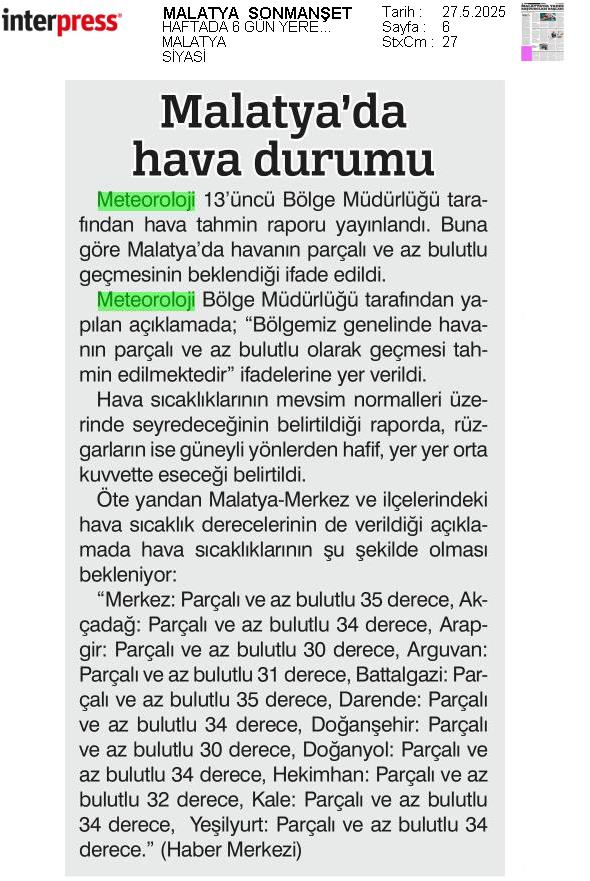 interpress

MALATYA SONMANŞET
HAFTADA 6 GÜN YERE...
MALATYA
SİYASİ

Tarih : 27.5.2025
Sayfa : 6
StxCm : 27

Malatya'da hava durumu

Meteoroloji 13'üncü Bölge Müdürlüğü tarafından hava tahmin raporu yayınlandı. Buna göre Malatya'da havanın parçalı ve az bulutlu geçmesinin beklendiği ifade edildi.

Meteoroloji Bölge Müdürlüğü tarafından yapılan açıklamada; "Bölgemiz genelinde havanın parçalı ve az bulutlu olarak geçmesi tahmin edilmektedir" ifadelerine yer verildi.

Hava sıcaklıklarının mevsim normalleri üzerinde seyredeceğinin belirtildiği raporda, rüzgarların ise güneyli yönlerden hafif, yer yer orta kuvvette eseceği belirtildi.

Öte yandan Malatya-Merkez ve ilçelerindeki hava sıcaklık derecelerinin de verildiği açıklamada hava sıcaklıklarının şu şekilde olması bekleniyor:

"Merkez: Parçalı ve az bulutlu 35 derece, Akçadağ: Parçalı ve az bulutlu 34 derece, Arapgir: Parçalı ve az bulutlu 30 derece, Arguvan: Parçalı ve az bulutlu 31 derece, Battalgazi: Parçalı ve az bulutlu 35 derece, Darende: Parçalı ve az bulutlu 34 derece, Doğanşehir: Parçalı ve az bulutlu 30 derece, Doğanyol: Parçalı ve az bulutlu 34 derece, Hekimhan: Parçalı ve az bulutlu 32 derece, Kale: Parçalı ve az bulutlu 34 derece, Yeşilyurt: Parçalı ve az bulutlu 34 derece." (Haber Merkezi)